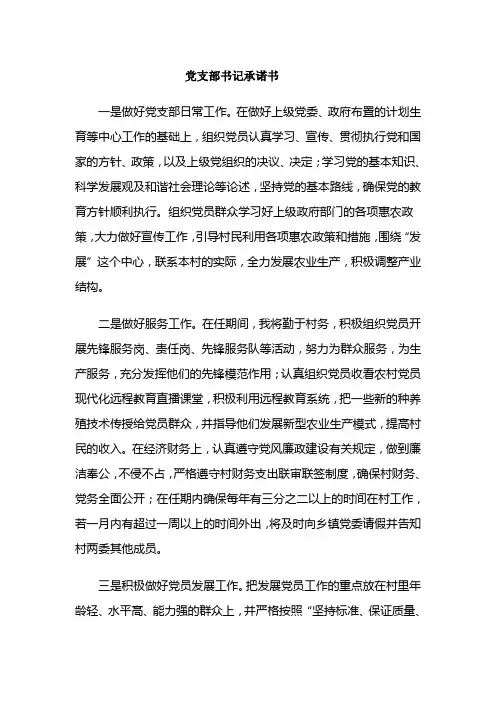 党支部书记承诺书

一是做好党支部日常工作。在做好上级党委、政府布置的计划生育等中心工作的基础上，组织党员认真学习、宣传、贯彻执行党和国家的方针、政策，以及上级党组织的决议、决定；学习党的基本知识、科学发展观及和谐社会理论等论述，坚持党的基本路线，确保党的教育方针顺利执行。组织党员群众学习好上级政府部门的各项惠农政策，大力做好宣传工作，引导村民利用各项惠农政策和措施，围绕“发展”这个中心，联系本村的实际，全力发展农业生产，积极调整产业结构。

二是做好服务工作。在任期间，我将勤于村务，积极组织党员开展先锋服务岗、责任岗、先锋服务队等活动，努力为群众服务，为生产服务，充分发挥他们的先锋模范作用；认真组织党员收看农村党员现代化远程教育直播课堂，积极利用远程教育系统，把一些新的种养殖技术传授给党员群众，并指导他们发展新型农业生产模式，提高村民的收入。在经济财务上，认真遵守党风廉政建设有关规定，做到廉洁奉公，不侵不占，严格遵守村财务支出联审联签制度，确保村财务、党务全面公开；在任期内确保每年有三分之二以上的时间在村工作，若一月内有超过一周以上的时间外出，将及时向乡镇党委请假并告知村两委其他成员。

三是积极做好党员发展工作。把发展党员工作的重点放在村里年龄轻、水平高、能力强的群众上，并严格按照“坚持标准、保证质量、